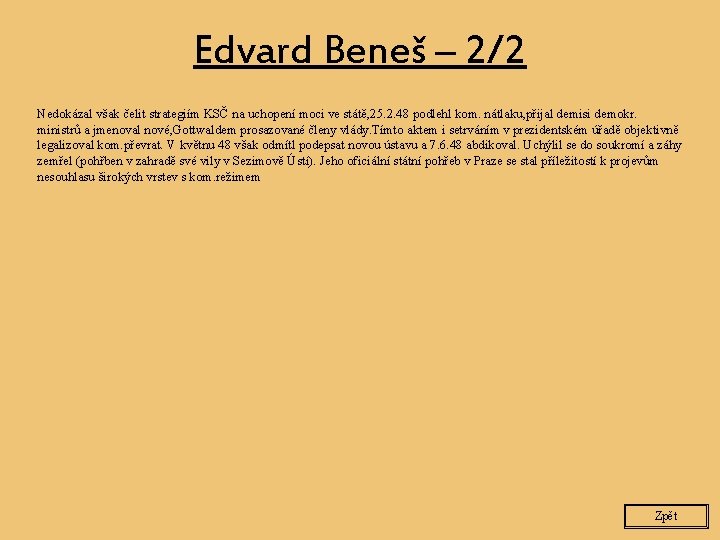 Edvard Beneš – 2/2

Nedokázal však čelit strategiím KSČ na uchopení moci ve státě,25.2.48 podlehl kom. nátlaku,přijal demisi demokr. ministrů a jmenoval nové,Gottwaldem prosazované členy vlády.Tímto aktem i setrváním v prezidentském úřadě objektivně legalizoval kom.převrat. V květnu 48 však odmítl podepsat novou ústavu a 7.6.48 abdikoval. Uchýlil se do soukromí a záhy zemřel (pohřben v zahradě své vily v Sezimově Ústí). Jeho oficiální státní pohřeb v Praze se stal příležitostí k projevům nesouhlasu širokých vrstev s kom.režimem

Zpět